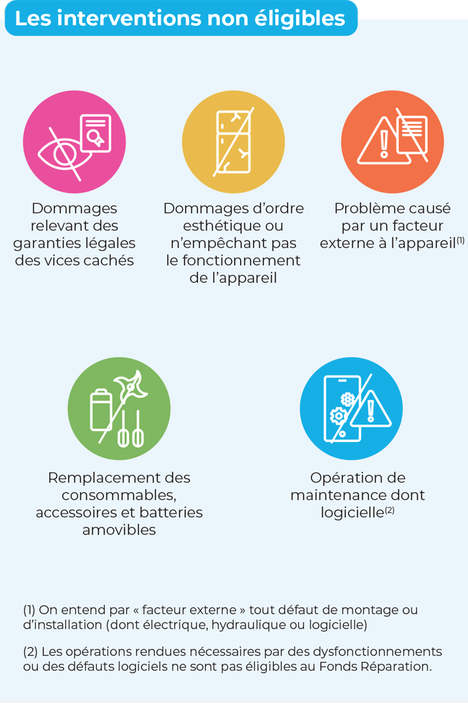 Les interventions non éligibles

Dommages relevant des garanties légales des vices cachés

Dommages d'ordre esthétique ou n'empêchant pas le fonctionnement de l'appareil

Problème causé par un facteur externe à l'appareil$^{(1)}$

Remplacement des consommables, accessoires et batteries amovibles

Opération de maintenance dont logicielle$^{(2)}$

(1) On entend par « facteur externe » tout défaut de montage ou d'installation (dont électrique, hydraulique ou logicielle)

(2) Les opérations rendues nécessaires par des dysfonctionnements ou des défauts logiciels ne sont pas éligibles au Fonds Réparation.